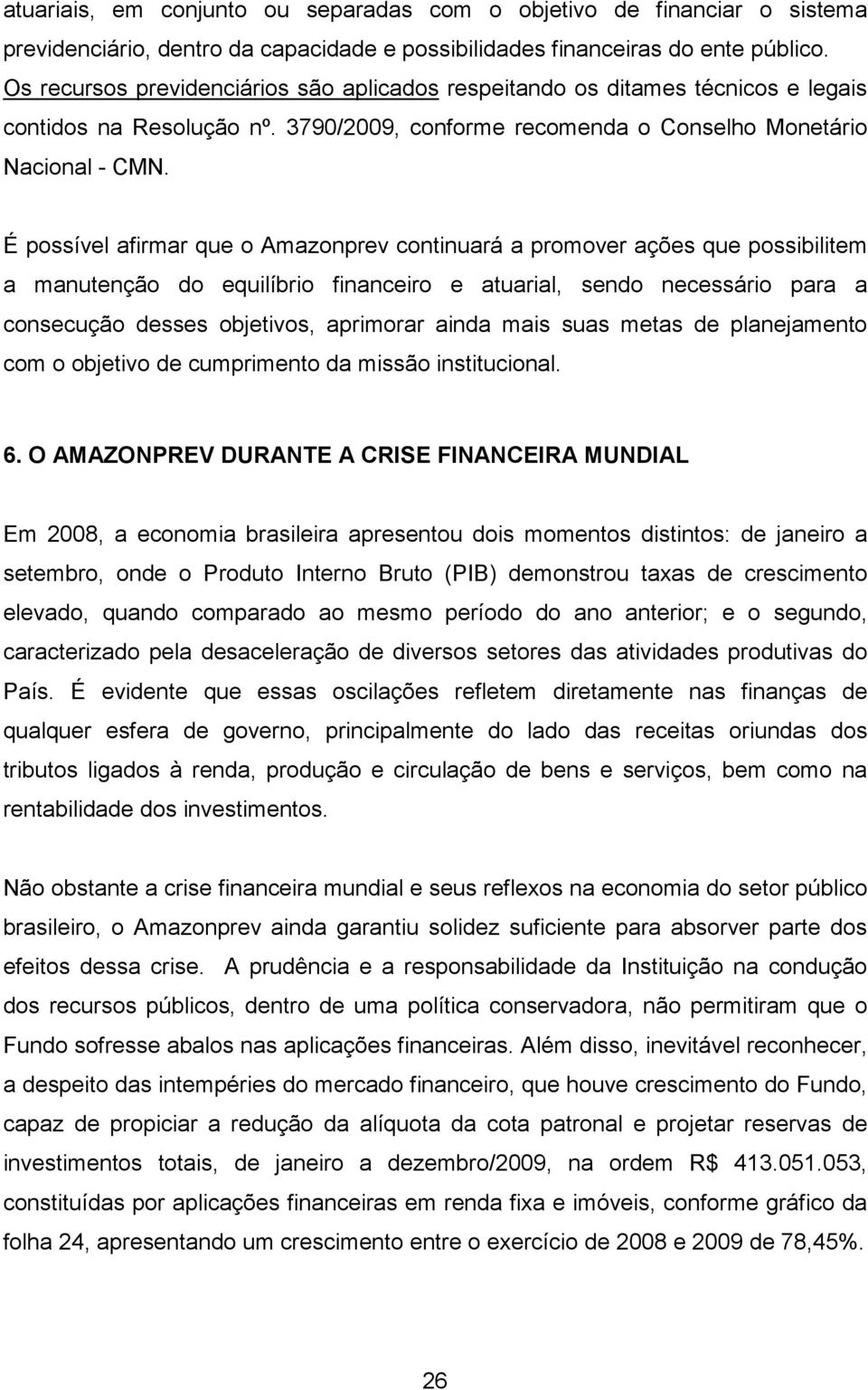 atuariais, em conjunto ou separadas com o objetivo de financiar o sistema previdenciário, dentro da capacidade e possibilidades financeiras do ente público. Os recursos previdenciários são aplicados respeitando os ditames técnicos e legais contidos na Resolução nº. 3790/2009, conforme recomenda o Conselho Monetário Nacional - CMN.

É possível afirmar que o Amazonprev continuará a promover ações que possibilitem a manutenção do equilíbrio financeiro e atuarial, sendo necessário para a consecução desses objetivos, aprimorar ainda mais suas metas de planejamento com o objetivo de cumprimento da missão institucional.

6. O AMAZONPREV DURANTE A CRISE FINANCEIRA MUNDIAL

Em 2008, a economia brasileira apresentou dois momentos distintos: de janeiro a setembro, onde o Produto Interno Bruto (PIB) demonstrou taxas de crescimento elevado, quando comparado ao mesmo período do ano anterior; e o segundo, caracterizado pela desaceleração de diversos setores das atividades produtivas do País. É evidente que essas oscilações refletem diretamente nas finanças de qualquer esfera de governo, principalmente do lado das receitas oriundas dos tributos ligados à renda, produção e circulação de bens e serviços, bem como na rentabilidade dos investimentos.

Não obstante a crise financeira mundial e seus reflexos na economia do setor público brasileiro, o Amazonprev ainda garantiu solidez suficiente para absorver parte dos efeitos dessa crise. A prudência e a responsabilidade da Instituição na condução dos recursos públicos, dentro de uma política conservadora, não permitiram que o Fundo sofresse abalos nas aplicações financeiras. Além disso, inevitável reconhecer, a despeito das intempéries do mercado financeiro, que houve crescimento do Fundo, capaz de propiciar a redução da alíquota da cota patronal e projetar reservas de investimentos totais, de janeiro a dezembro/2009, na ordem R$ 413.051.053, constituídas por aplicações financeiras em renda fixa e imóveis, conforme gráfico da folha 24, apresentando um crescimento entre o exercício de 2008 e 2009 de 78,45%.

26